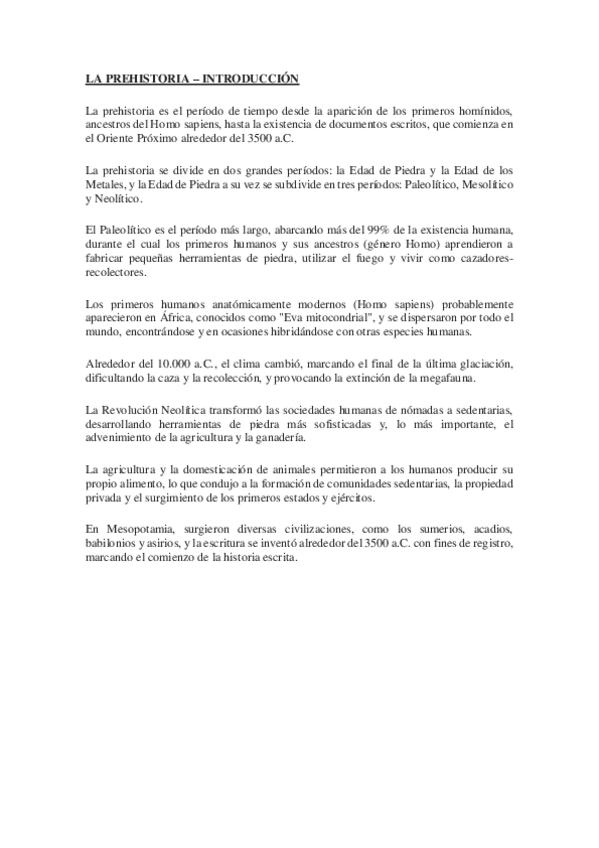 LA PREHISTORIA – INTRODUCCIÓN

La prehistoria es el período de tiempo desde la aparición de los primeros homínidos, ancestros del Homo sapiens, hasta la existencia de documentos escritos, que comienza en el Oriente Próximo alrededor del 3500 a.C.

La prehistoria se divide en dos grandes períodos: la Edad de Piedra y la Edad de los Metales, y la Edad de Piedra a su vez se subdivide en tres períodos: Paleolítico, Mesolítico y Neolítico.

El Paleolítico es el período más largo, abarcando más del 99% de la existencia humana, durante el cual los primeros humanos y sus ancestros (género Homo) aprendieron a fabricar pequeñas herramientas de piedra, utilizar el fuego y vivir como cazadores-recolectores.

Los primeros humanos anatómicamente modernos (Homo sapiens) probablemente aparecieron en África, conocidos como "Eva mitocondrial", y se dispersaron por todo el mundo, encontrándose y en ocasiones hibridándose con otras especies humanas.

Alrededor del 10.000 a.C., el clima cambió, marcando el final de la última glaciación, dificultando la caza y la recolección, y provocando la extinción de la megafauna.

La Revolución Neolítica transformó las sociedades humanas de nómadas a sedentarias, desarrollando herramientas de piedra más sofisticadas y, lo más importante, el advenimiento de la agricultura y la ganadería.

La agricultura y la domesticación de animales permitieron a los humanos producir su propio alimento, lo que condujo a la formación de comunidades sedentarias, la propiedad privada y el surgimiento de los primeros estados y ejércitos.

En Mesopotamia, surgieron diversas civilizaciones, como los sumerios, acadios, babilonios y asirios, y la escritura se inventó alrededor del 3500 a.C. con fines de registro, marcando el comienzo de la historia escrita.